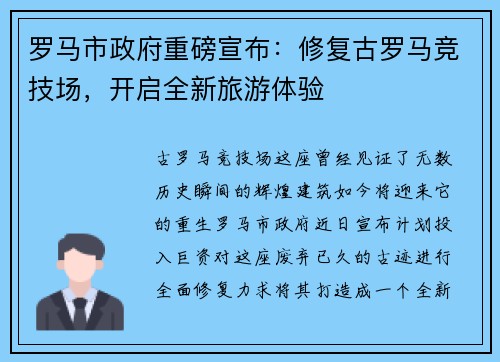 罗马市政府重磅宣布：修复古罗马竞技场，开启全新旅游体验

古罗马竞技场这座曾经见证了无数历史瞬间的辉煌建筑如今将迎来它的重生罗马市政府近日宣布计划投入巨资对这座废弃已久的古迹进行全面修复力求将其打造成一个全新